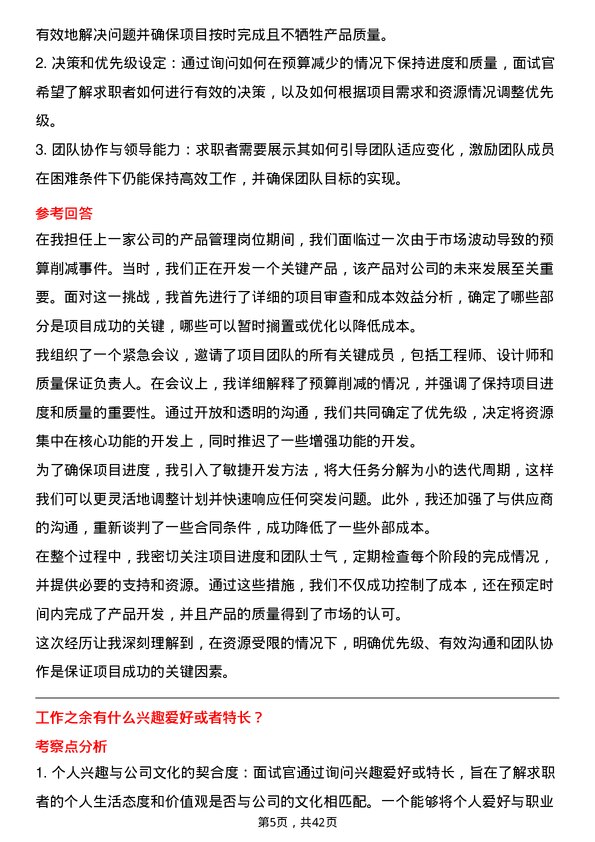 有效地解决问题并确保项目按时完成且不牺牲产品质量。

2. 决策和优先级设定：通过询问如何在预算减少的情况下保持进度和质量，面试官希望了解求职者如何进行有效的决策，以及如何根据项目需求和资源情况调整优先级。

3. 团队协作与领导能力：求职者需要展示其如何引导团队适应变化，激励团队成员在困难条件下仍能保持高效工作，并确保团队目标的实现。

参考回答

在我担任上一家公司的产品管理岗位期间，我们面临过一次由于市场波动导致的预算削减事件。当时，我们正在开发一个关键产品，该产品对公司的未来发展至关重要。面对这一挑战，我首先进行了详细的项目审查和成本效益分析，确定了哪些部分是项目成功的关键，哪些可以暂时搁置或优化以降低成本。

我组织了一个紧急会议，邀请了项目团队的所有关键成员，包括工程师、设计师和质量保证负责人。在会议上，我详细解释了预算削减的情况，并强调了保持项目进度和质量的重要性。通过开放和透明的沟通，我们共同确定了优先级，决定将资源集中在核心功能的开发上，同时推迟了一些增强功能的开发。

为了确保项目进度，我引入了敏捷开发方法，将大任务分解为小的迭代周期，这样我们可以更灵活地调整计划并快速响应任何突发问题。此外，我还加强了与供应商的沟通，重新谈判了一些合同条件，成功降低了一些外部成本。

在整个过程中，我密切关注项目进度和团队士气，定期检查每个阶段的完成情况，并提供必要的支持和资源。通过这些措施，我们不仅成功控制了成本，还在预定时间内完成了产品开发，并且产品的质量得到了市场的认可。

这次经历让我深刻理解到，在资源受限的情况下，明确优先级、有效沟通和团队协作是保证项目成功的关键因素。

工作之余有什么兴趣爱好或者特长？

考察点分析

1. 个人兴趣与公司文化的契合度：面试官通过询问兴趣爱好或特长，旨在了解求职者的个人生活态度和价值观是否与公司的文化相匹配。一个能够将个人爱好与职业

第5页，共42页